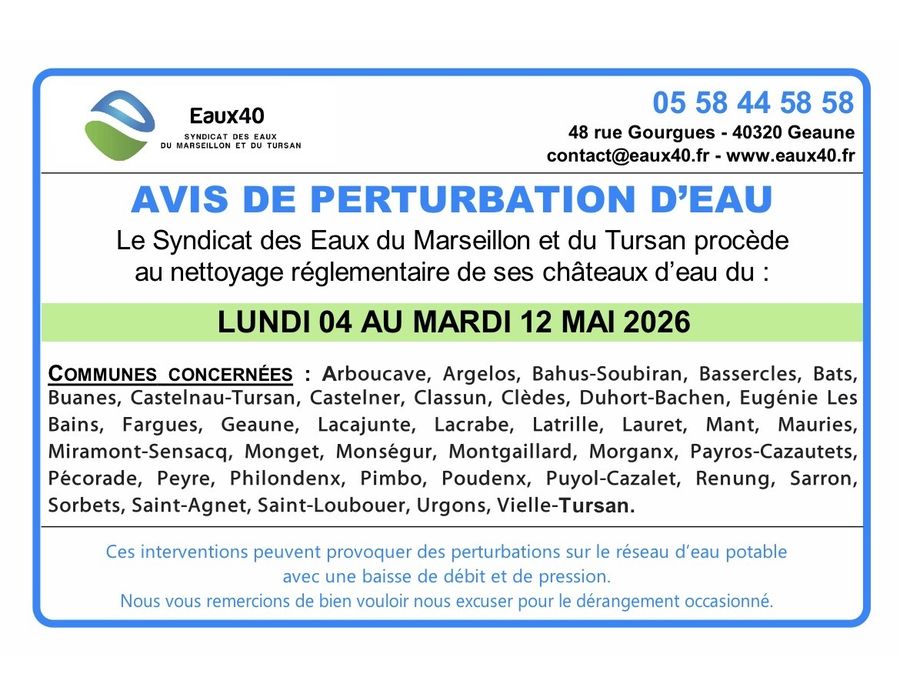 Eaux40
SYNDICAT DES EAUX
DU MARSEILLON ET DU TURSAN

05 58 44 58 58
48 rue Gourgues - 40320 Geaune
contact@eaux40.fr - www.eaux40.fr

AVIS DE PERTURBATION D'EAU

Le Syndicat des Eaux du Marseillon et du Tursan procède au nettoyage réglementaire de ses châteaux d'eau du :

LUNDI 04 AU MARDI 12 MAI 2026

COMMUNES CONCERNÉES : Arboucave, Argelos, Bahus-Soubiran, Bassercles, Bats, Buanes, Castelnau-Tursan, Castelner, Classun, Clèdes, Duhort-Bachen, Eugénie Les Bains, Fargues, Geaune, Lacajunte, Lacrabe, Latrille, Lauret, Mant, Mauries, Miramont-Sensacq, Monget, Monségur, Montgaillard, Morganx, Payros-Cazautets, Pécorade, Peyre, Philondenx, Pimbo, Poudenx, Puyol-Cazalet, Renung, Sarron, Sorbets, Saint-Agnet, Saint-Loubouer, Urgons, Vielle-Tursan.

Ces interventions peuvent provoquer des perturbations sur le réseau d'eau potable avec une baisse de débit et de pression.
Nous vous remercions de bien vouloir nous excuser pour le dérangement occasionné.